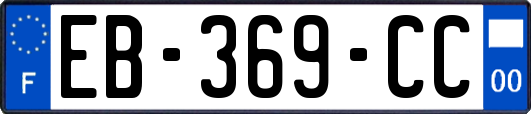 F
EB-369-CC
00